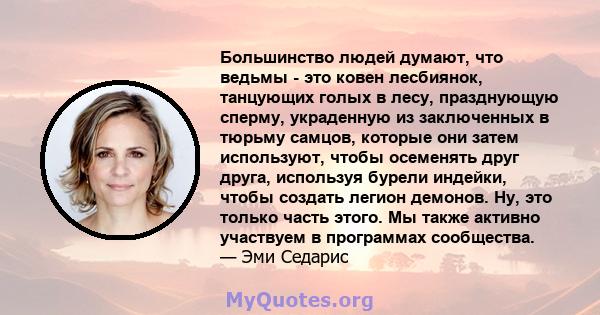 Большинство людей думают, что ведьмы - это ковен лесбиянок, танцующих голых в лесу, празднующую сперму, украденную из заключенных в тюрьму самцов, которые они затем используют, чтобы осеменять друг друга, используя бурели индейки, чтобы создать легион демонов. Ну, это только часть этого. Мы также активно участвуем в программах сообщества.
— Эми Седарис

MyQuotes.org